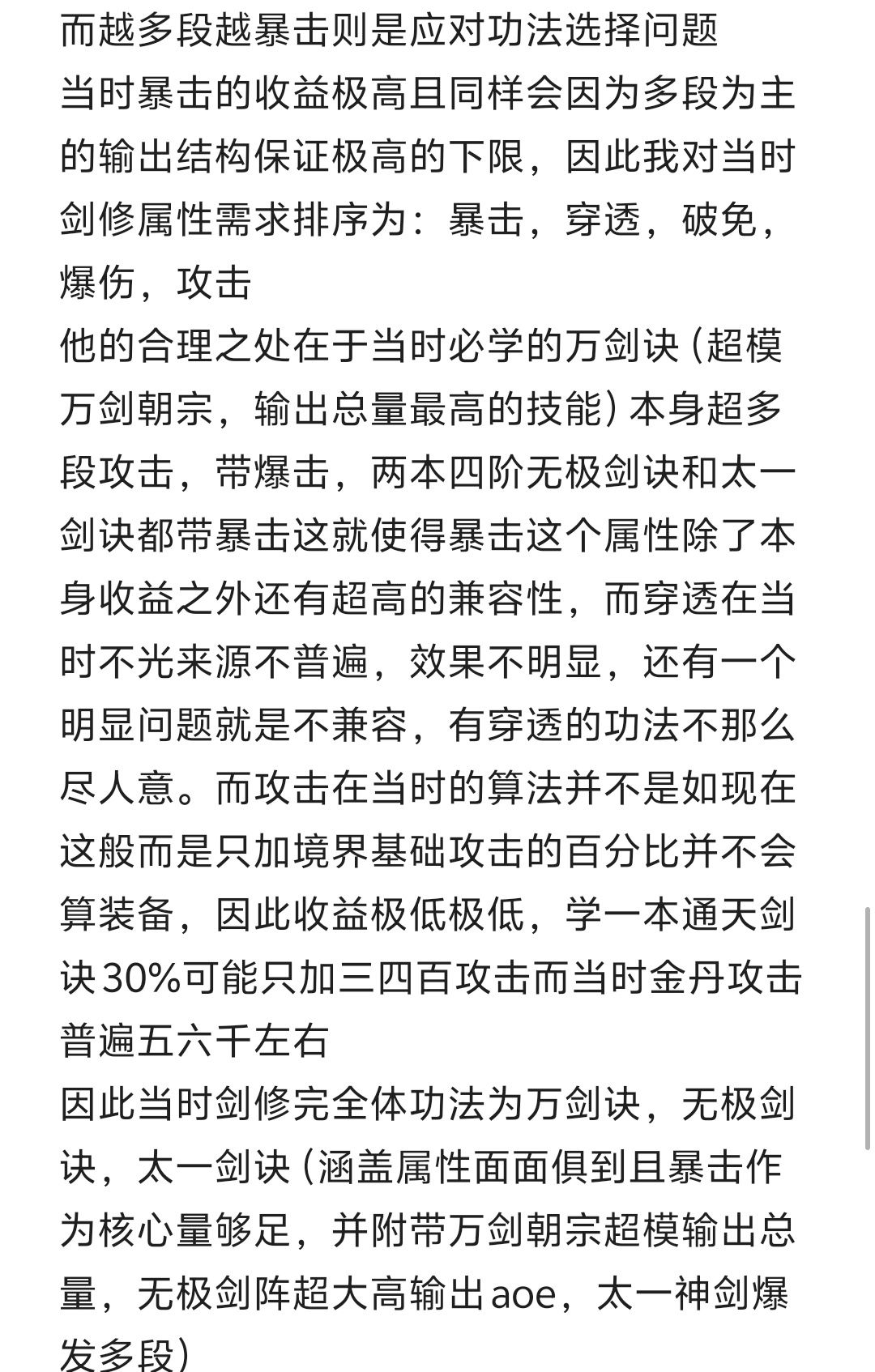 而越多段越暴击则是应对功法选择问题
当时暴击的收益极高且同样会因为多段为主的输出结构保证极高的下限，因此我对当时剑修属性需求排序为：暴击，穿透，破免，爆伤，攻击
他的合理之处在于当时必学的万剑诀（超模万剑朝宗，输出总量最高的技能）本身超多段攻击，带爆击，两本四阶无极剑诀和太一剑诀都带暴击这就使得暴击这个属性除了本身收益之外还有超高的兼容性，而穿透在当时不光来源不普遍，效果不明显，还有一个明显问题就是不兼容，有穿透的功法不那么尽人意。而攻击在当时的算法并不是如现在这般而是只加境界基础攻击的百分比并不会算装备，因此收益极低极低，学一本通天剑诀30%可能只加三四百攻击而当时金丹攻击普遍五六千左右
因此当时剑修完全体功法为万剑诀，无极剑诀，太一剑诀（涵盖属性面面俱到且暴击作为核心量够足，并附带万剑朝宗超模输出总量，无极剑阵超大高输出aoe，太一神剑爆发多段）